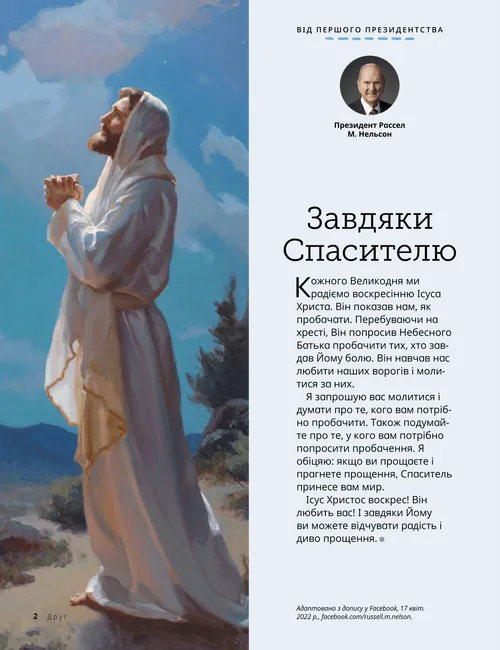 ВІД ПЕРШОГО ПРЕЗИДЕНТСТВА

Президент Рассел М. Нельсон

Завдяки Спасителю

Кожного Великодня ми радіємо воскресінню Ісуса Христа. Він показав нам, як пробачати. Перебуваючи на хресті, Він попросив Небесного Батька пробачити тих, хто завдав Йому болю. Він навчав нас любити наших ворогів і молитися за них.

Я запрошую вас молитися і думати про те, кого вам потрібно пробачити. Також подумайте про те, у кого вам потрібно попросити пробачення. Я обіцяю: якщо ви прощаєте і прагнете прощення, Спаситель принесе вам мир.

Ісус Христос воскрес! Він любить вас! І завдяки Йому ви можете відчувати радість і диво прощення.

Адаптовано з допису у Facebook, 17 квіт. 2022 р., facebook.com/russell.m.nelson.

2 Друг